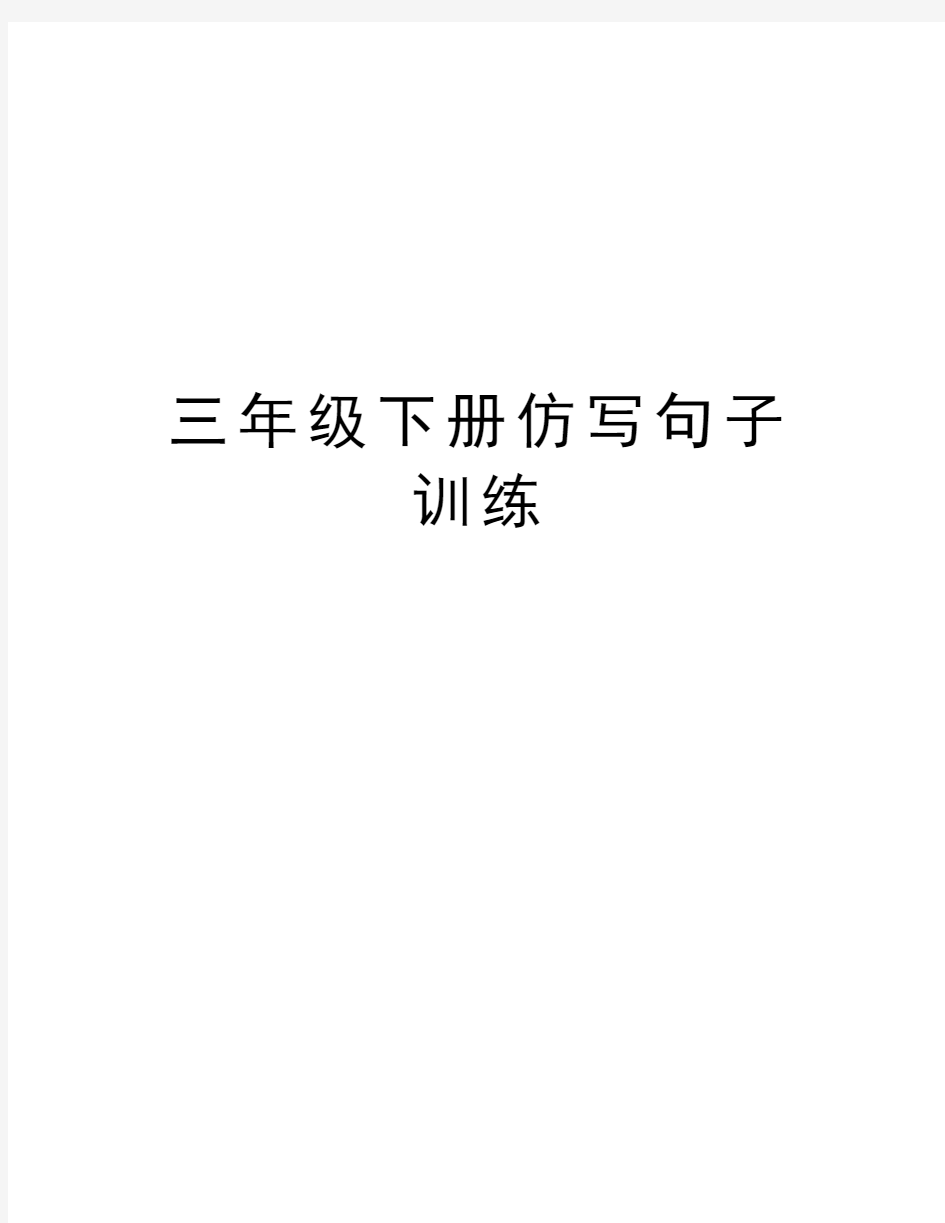 三年级下册仿写句子训练